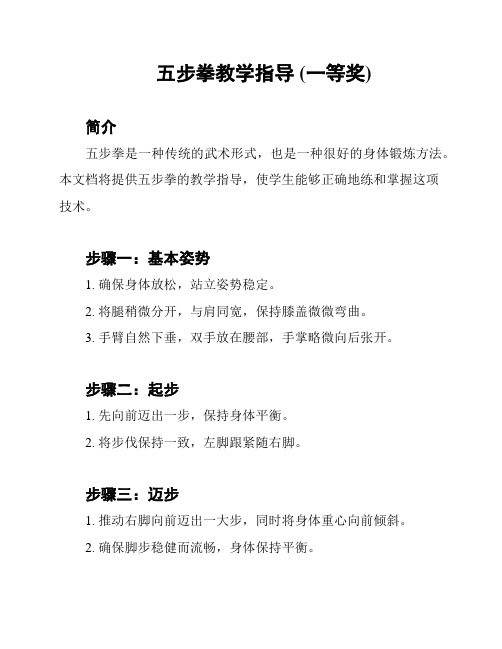 五步拳教学指导 (一等奖)

简介

五步拳是一种传统的武术形式，也是一种很好的身体锻炼方法。本文档将提供五步拳的教学指导，使学生能够正确地练和掌握这项技术。

步骤一：基本姿势

1. 确保身体放松，站立姿势稳定。

2. 将腿稍微分开，与肩同宽，保持膝盖微微弯曲。

3. 手臂自然下垂，双手放在腰部，手掌略微向后张开。

步骤二：起步

1. 先向前迈出一步，保持身体平衡。

2. 将步伐保持一致，左脚跟紧随右脚。

步骤三：迈步

1. 推动右脚向前迈出一大步，同时将身体重心向前倾斜。

2. 确保脚步稳健而流畅，身体保持平衡。